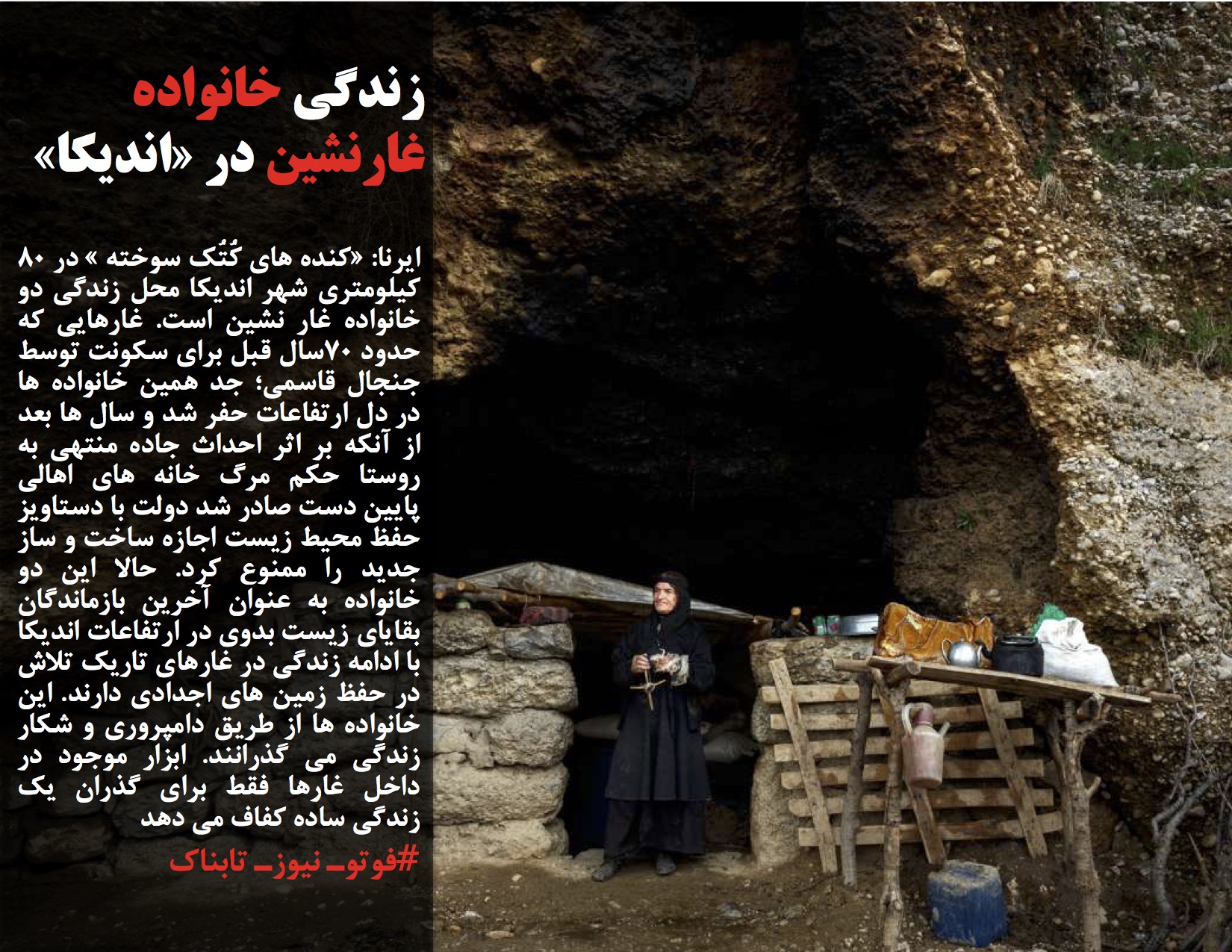 زندگی خانواده غارنشین در «اندیکا»

ایرنا: «کنده های کُتُک سوخته » در ۸۰ کیلومتری شهر اندیکا محل زندگی دو خانواده غار نشین است. غارهایی که حدود ۷۰سال قبل برای سکونت توسط جنجال قاسمی؛ جد همین خانواده ها در دل ارتفاعات حفر شد و سال ها بعد از آنکه بر اثر احداث جاده منتهی به روستا حکم مرگ خانه های اهالی پایین دست صادر شد دولت با دستاویز حفظ محیط زیست اجازه ساخت و ساز جدید را ممنوع کرد. حالا این دو خانواده به عنوان آخرین بازماندگان بقایای زیست بدوی در ارتفاعات اندیکا با ادامه زندگی در غارهای تاریک تلاش در حفظ زمین های اجدادی دارند. این خانواده ها از طریق دامپروری و شکار زندگی می گذرانند. ابزار موجود در داخل غارها فقط برای گذران یک زندگی ساده کفاف می دهد

#فوتو_نیوز_تابناک